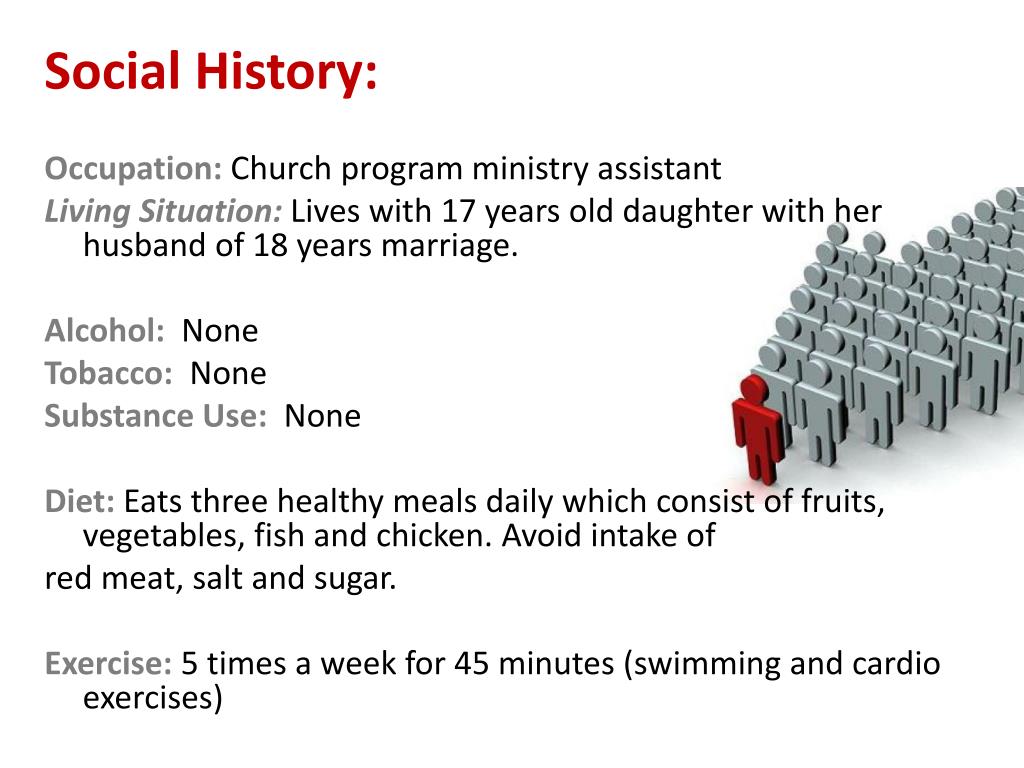 Social History:

Occupation: Church program ministry assistant
Living Situation: Lives with 17 years old daughter with her husband of 18 years marriage.

Alcohol: None
Tobacco: None
Substance Use: None

Diet: Eats three healthy meals daily which consist of fruits, vegetables, fish and chicken. Avoid intake of
red meat, salt and sugar.

Exercise: 5 times a week for 45 minutes (swimming and cardio exercises)